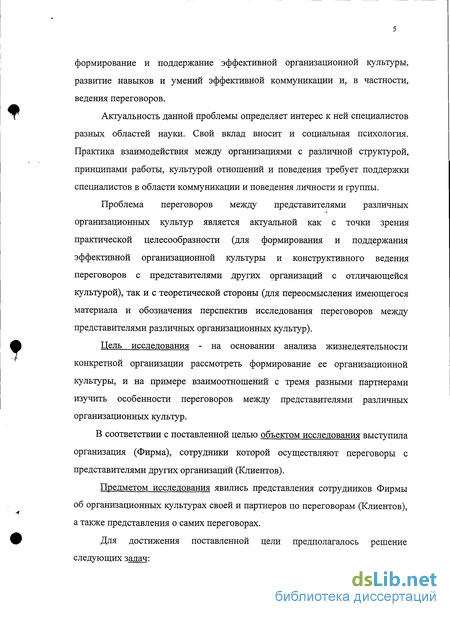 5

формирование и поддержание эффективной организационной культуры, развитие навыков и умений эффективной коммуникации и, в частности, ведения переговоров.

Актуальность данной проблемы определяет интерес к ней специалистов разных областей науки. Свой вклад вносит и социальная психология. Практика взаимодействия между организациями с различной структурой, принципами работы, культурой отношений и поведения требует поддержки специалистов в области коммуникации и поведения личности и группы.

Проблема переговоров между представителями различных организационных культур является актуальной как с точки зрения практической целесообразности (для формирования и поддержания эффективной организационной культуры и конструктивного ведения переговоров с представителями других организаций с отличающейся культурой), так и с теоретической стороны (для переосмысления имеющегося материала и обозначения перспектив исследования переговоров между представителями различных организационных культур).

Цель исследования - на основании анализа жизнедеятельности конкретной организации рассмотреть формирование ее организационной культуры, и на примере взаимоотношений с тремя разными партнерами изучить особенности переговоров между представителями различных организационных культур.

В соответствии с поставленной целью объектом исследования выступила организация (Фирма), сотрудники которой осуществляют переговоры с представителями других организаций (Клиентов).

Предметом исследования явились представления сотрудников Фирмы об организационных культурах своей и партнеров по переговорам (Клиентов), а также представления о самих переговорах.

Для достижения поставленной цели предполагалось решение следующих задач:

dsLib.net
библиотека диссертаций